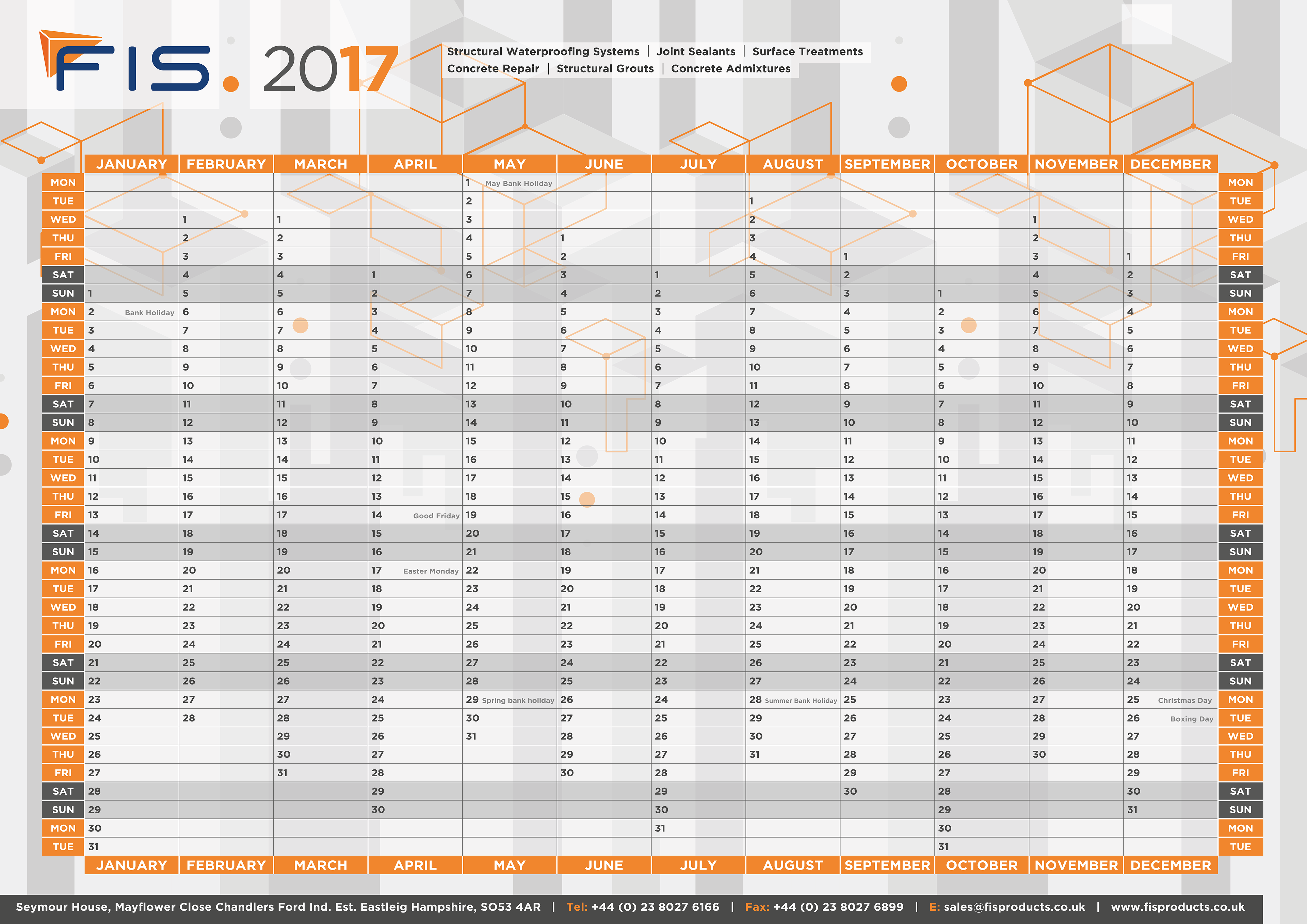 FIS. 2017

Structural Waterproofing Systems | Joint Sealants | Surface Treatments
Concrete Repair | Structural Grouts | Concrete Admixtures

| | JANUARY | FEBRUARY | MARCH | APRIL | MAY | JUNE | JULY | AUGUST | SEPTEMBER | OCTOBER | NOVEMBER | DECEMBER | |
|---|---|---|---|---|---|---|---|---|---|---|---|---|---|
| MON | | | | | 1 May Bank Holiday | | | | | | | | MON |
| TUE | | | | | 2 | | | 1 | | | | | TUE |
| WED | | 1 | 1 | | 3 | | | 2 | | | 1 | | WED |
| THU | | 2 | 2 | | 4 | 1 | | 3 | | | 2 | | THU |
| FRI | | 3 | 3 | | 5 | 2 | | 4 | 1 | | 3 | 1 | FRI |
| SAT | | 4 | 4 | 1 | 6 | 3 | 1 | 5 | 2 | | 4 | 2 | SAT |
| SUN | 1 | 5 | 5 | 2 | 7 | 4 | 2 | 6 | 3 | 1 | 5 | 3 | SUN |
| MON | 2 Bank Holiday | 6 | 6 | 3 | 8 | 5 | 3 | 7 | 4 | 2 | 6 | 4 | MON |
| TUE | 3 | 7 | 7 | 4 | 9 | 6 | 4 | 8 | 5 | 3 | 7 | 5 | TUE |
| WED | 4 | 8 | 8 | 5 | 10 | 7 | 5 | 9 | 6 | 4 | 8 | 6 | WED |
| THU | 5 | 9 | 9 | 6 | 11 | 8 | 6 | 10 | 7 | 5 | 9 | 7 | THU |
| FRI | 6 | 10 | 10 | 7 | 12 | 9 | 7 | 11 | 8 | 6 | 10 | 8 | FRI |
| SAT | 7 | 11 | 11 | 8 | 13 | 10 | 8 | 12 | 9 | 7 | 11 | 9 | SAT |
| SUN | 8 | 12 | 12 | 9 | 14 | 11 | 9 | 13 | 10 | 8 | 12 | 10 | SUN |
| MON | 9 | 13 | 13 | 10 | 15 | 12 | 10 | 14 | 11 | 9 | 13 | 11 | MON |
| TUE | 10 | 14 | 14 | 11 | 16 | 13 | 11 | 15 | 12 | 10 | 14 | 12 | TUE |
| WED | 11 | 15 | 15 | 12 | 17 | 14 | 12 | 16 | 13 | 11 | 15 | 13 | WED |
| THU | 12 | 16 | 16 | 13 | 18 | 15 | 13 | 17 | 14 | 12 | 16 | 14 | THU |
| FRI | 13 | 17 | 17 | 14 Good Friday | 19 | 16 | 14 | 18 | 15 | 13 | 17 | 15 | FRI |
| SAT | 14 | 18 | 18 | 15 | 20 | 17 | 15 | 19 | 16 | 14 | 18 | 16 | SAT |
| SUN | 15 | 19 | 19 | 16 | 21 | 18 | 16 | 20 | 17 | 15 | 19 | 17 | SUN |
| MON | 16 | 20 | 20 | 17 Easter Monday | 22 | 19 | 17 | 21 | 18 | 16 | 20 | 18 | MON |
| TUE | 17 | 21 | 21 | 18 | 23 | 20 | 18 | 22 | 19 | 17 | 21 | 19 | TUE |
| WED | 18 | 22 | 22 | 19 | 24 | 21 | 19 | 23 | 20 | 18 | 22 | 20 | WED |
| THU | 19 | 23 | 23 | 20 | 25 | 22 | 20 | 24 | 21 | 19 | 23 | 21 | THU |
| FRI | 20 | 24 | 24 | 21 | 26 | 23 | 21 | 25 | 22 | 20 | 24 | 22 | FRI |
| SAT | 21 | 25 | 25 | 22 | 27 | 24 | 22 | 26 | 23 | 21 | 25 | 23 | SAT |
| SUN | 22 | 26 | 26 | 23 | 28 | 25 | 23 | 27 | 24 | 22 | 26 | 24 | SUN |
| MON | 23 | 27 | 27 | 24 | 29 Spring bank holiday | 26 | 24 | 28 Summer Bank Holiday | 25 | 23 | 27 | 25 Christmas Day | MON |
| TUE | 24 | 28 | 28 | 25 | 30 | 27 | 25 | 29 | 26 | 24 | 28 | 26 Boxing Day | TUE |
| WED | 25 | | 29 | 26 | 31 | 28 | 26 | 30 | 27 | 25 | 29 | 27 | WED |
| THU | 26 | | 30 | 27 | | 29 | 27 | 31 | 28 | 26 | 30 | 28 | THU |
| FRI | 27 | | 31 | 28 | | 30 | 28 | | 29 | 27 | | 29 | FRI |
| SAT | 28 | | | 29 | | | 29 | | 30 | 28 | | 30 | SAT |
| SUN | 29 | | | 30 | | | 30 | | | 29 | | 31 | SUN |
| MON | 30 | | | | | | 31 | | | 30 | | | MON |
| TUE | 31 | | | | | | | | | 31 | | | TUE |
| | JANUARY | FEBRUARY | MARCH | APRIL | MAY | JUNE | JULY | AUGUST | SEPTEMBER | OCTOBER | NOVEMBER | DECEMBER | |

Seymour House, Mayflower Close Chandlers Ford Ind. Est. Eastleig Hampshire, SO53 4AR | Tel: +44 (0) 23 8027 6166 | Fax: +44 (0) 23 8027 6899 | E: sales@fisproducts.co.uk | www.fisproducts.co.uk